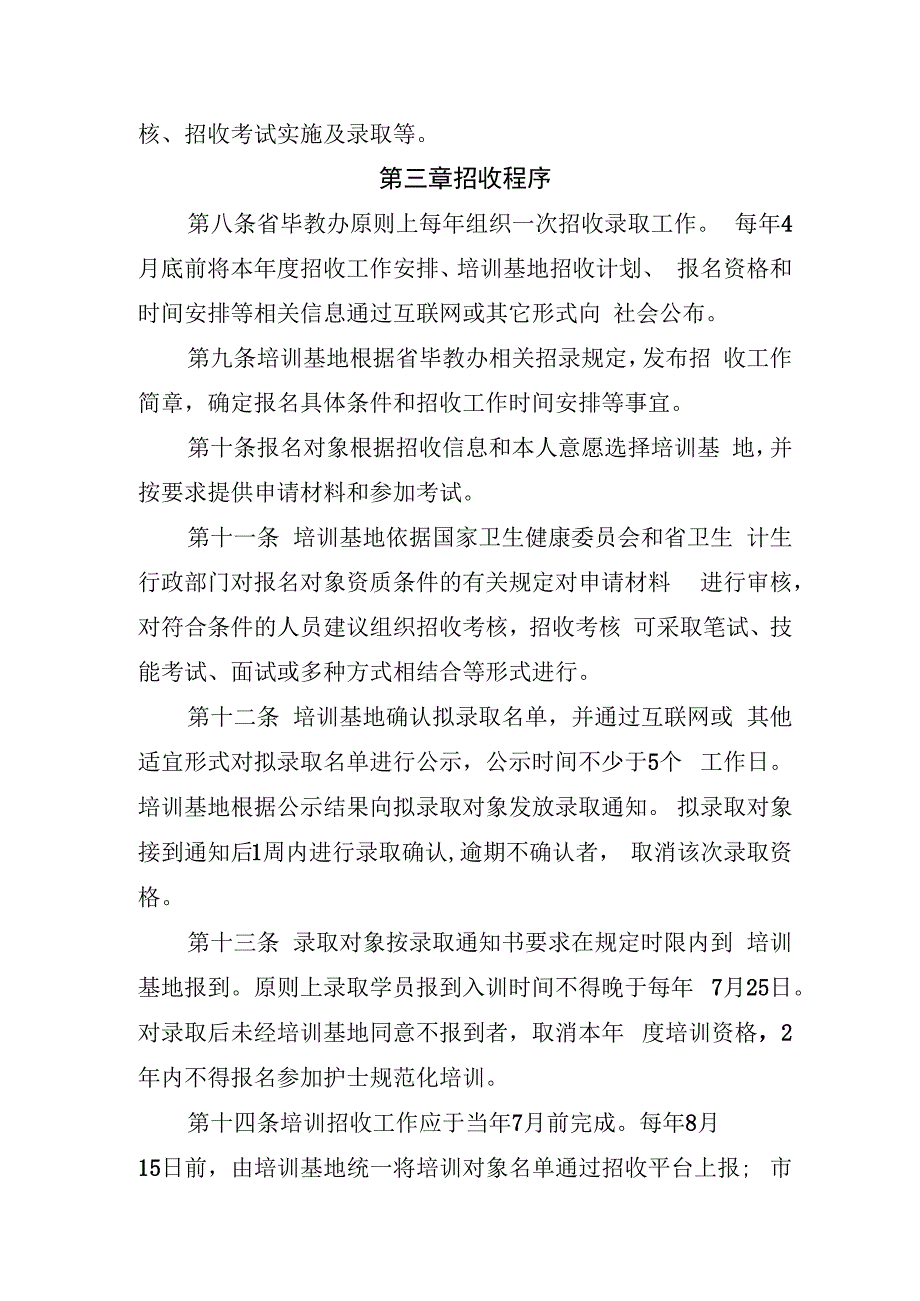 核、招收考试实施及录取等。

第三章招收程序

第八条省毕教办原则上每年组织一次招收录取工作。 每年4月底前将本年度招收工作安排、培训基地招收计划、 报名资格和时间安排等相关信息通过互联网或其它形式向 社会公布。

第九条培训基地根据省毕教办相关招录规定，发布招 收工作简章，确定报名具体条件和招收工作时间安排等事宜。

第十条报名对象根据招收信息和本人意愿选择培训基 地，并按要求提供申请材料和参加考试。

第十一条 培训基地依据国家卫生健康委员会和省卫生 计生行政部门对报名对象资质条件的有关规定对申请材料 进行审核，对符合条件的人员建议组织招收考核，招收考核 可采取笔试、技能考试、面试或多种方式相结合等形式进行。

第十二条 培训基地确认拟录取名单，并通过互联网或 其他适宜形式对拟录取名单进行公示，公示时间不少于5个 工作日。培训基地根据公示结果向拟录取对象发放录取通知。 拟录取对象接到通知后1周内进行录取确认,逾期不确认者， 取消该次录取资格。

第十三条 录取对象按录取通知书要求在规定时限内到 培训基地报到。原则上录取学员报到入训时间不得晚于每年 7月25日。对录取后未经培训基地同意不报到者，取消本年 度培训资格，2年内不得报名参加护士规范化培训。

第十四条培训招收工作应于当年7月前完成。每年8月15日前，由培训基地统一将培训对象名单通过招收平台上报； 市